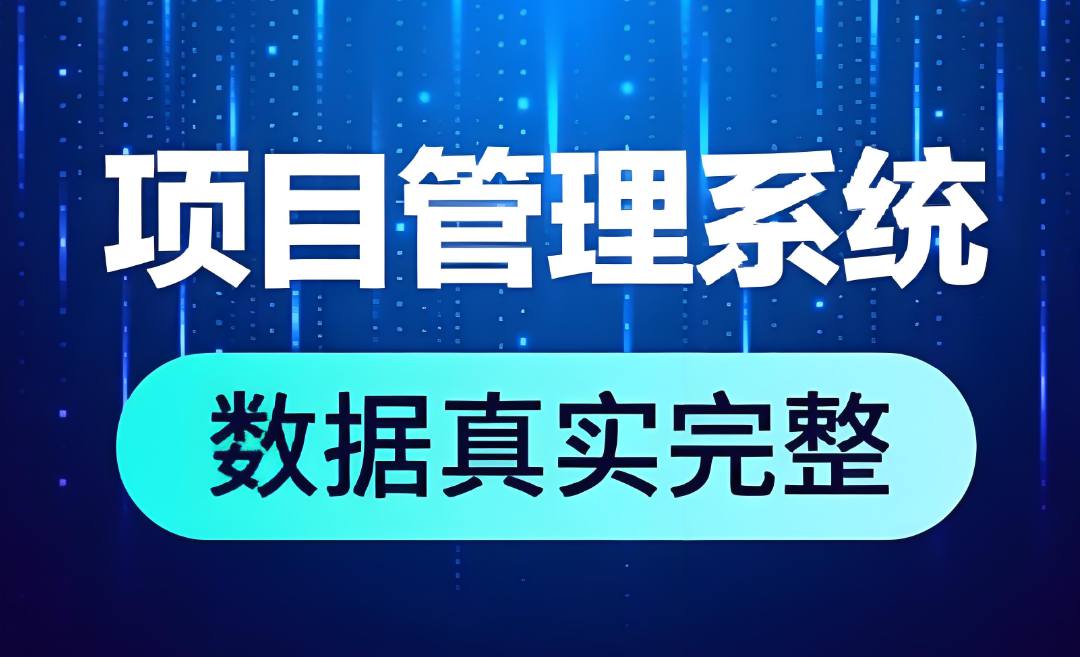 项目管理系统

数据真实完整